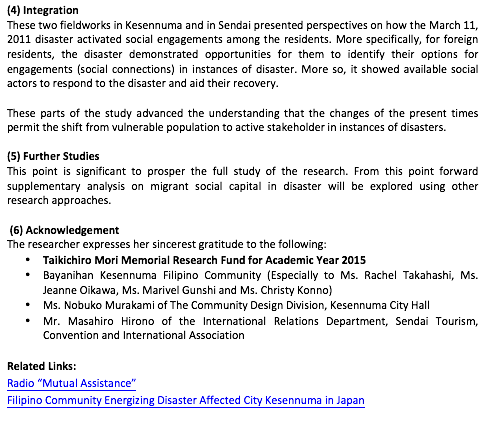 (4) Integration
These two fieldworks in Kesennuma and in Sendai presented perspectives on how the March 11, 2011 disaster activated social engagements among the residents. More specifically, for foreign residents, the disaster demonstrated opportunities for them to identify their options for engagements (social connections) in instances of disaster. More so, it showed available social actors to respond to the disaster and aid their recovery.

These parts of the study advanced the understanding that the changes of the present times permit the shift from vulnerable population to active stakeholder in instances of disasters.

(5) Further Studies
This point is significant to prosper the full study of the research. From this point forward supplementary analysis on migrant social capital in disaster will be explored using other research approaches.

(6) Acknowledgement
The researcher expresses her sincerest gratitude to the following:
• Taikichiro Mori Memorial Research Fund for Academic Year 2015
• Bayanihan Kesennuma Filipino Community (Especially to Ms. Rachel Takahashi, Ms. Jeanne Oikawa, Ms. Marivel Gunshi and Ms. Christy Konno)
• Ms. Nobuko Murakami of The Community Design Division, Kesennuma City Hall
• Mr. Masahiro Hirono of the International Relations Department, Sendai Tourism, Convention and International Association

Related Links:
Radio "Mutual Assistance"
Filipino Community Energizing Disaster Affected City Kesennuma in Japan